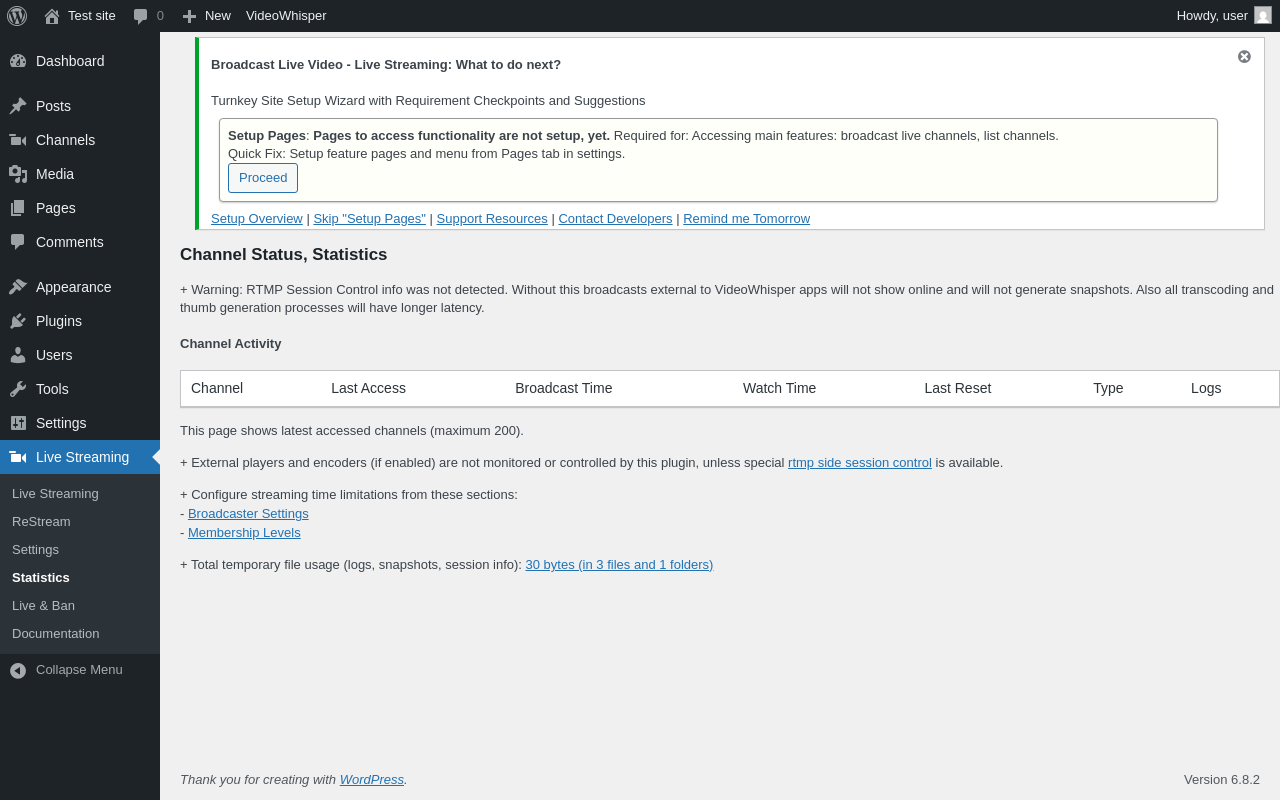 Test site 0 New VideoWhisper Howdy, user

Dashboard
Posts
Channels
Media
Pages
Comments
Appearance
Plugins
Users
Tools
Settings
Live Streaming

Live Streaming
ReStream
Settings
Statistics
Live & Ban
Documentation
Collapse Menu

Broadcast Live Video - Live Streaming: What to do next?

Turnkey Site Setup Wizard with Requirement Checkpoints and Suggestions

Setup Pages: Pages to access functionality are not setup, yet. Required for: Accessing main features: broadcast live channels, list channels.
Quick Fix: Setup feature pages and menu from Pages tab in settings.
Proceed

Setup Overview | Skip "Setup Pages" | Support Resources | Contact Developers | Remind me Tomorrow

Channel Status, Statistics

+ Warning: RTMP Session Control info was not detected. Without this broadcasts external to VideoWhisper apps will not show online and will not generate snapshots. Also all transcoding and thumb generation processes will have longer latency.

Channel Activity

| Channel | Last Access | Broadcast Time | Watch Time | Last Reset | Type | Logs |
|---|---|---|---|---|---|---|

This page shows latest accessed channels (maximum 200).

+ External players and encoders (if enabled) are not monitored or controlled by this plugin, unless special rtmp side session control is available.

+ Configure streaming time limitations from these sections:
- Broadcaster Settings
- Membership Levels

+ Total temporary file usage (logs, snapshots, session info): 30 bytes (in 3 files and 1 folders)

Thank you for creating with WordPress.

Version 6.8.2